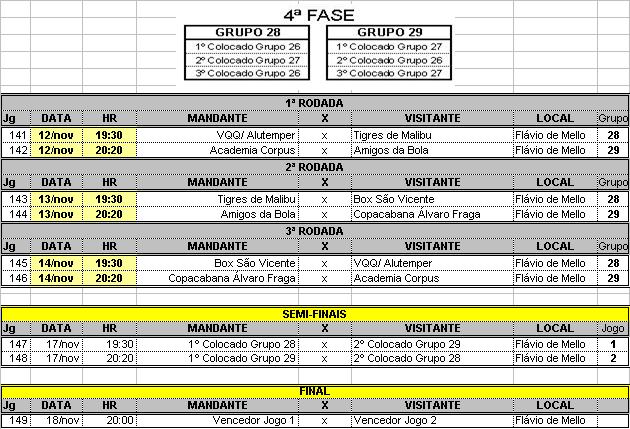 4ª FASE

| GRUPO 28 |
|---|
| 1º Colocado Grupo 26 |
| 2º Colocado Grupo 27 |
| 3º Colocado Grupo 26 |

| GRUPO 29 |
|---|
| 1º Colocado Grupo 27 |
| 2º Colocado Grupo 26 |
| 3º Colocado Grupo 27 |

1ª RODADA

| Jg | DATA | HR | MANDANTE | X | VISITANTE | LOCAL | Grupo |
|---|---|---|---|---|---|---|---|
| 141 | 12/nov | 19:30 | VQQ/ Alutemper | x | Tigres de Malibu | Flávio de Mello | 28 |
| 142 | 12/nov | 20:20 | Academia Corpus | x | Amigos da Bola | Flávio de Mello | 29 |

2ª RODADA

| Jg | DATA | HR | MANDANTE | X | VISITANTE | LOCAL | Grupo |
|---|---|---|---|---|---|---|---|
| 143 | 13/nov | 19:30 | Tigres de Malibu | x | Box São Vicente | Flávio de Mello | 28 |
| 144 | 13/nov | 20:20 | Amigos da Bola | x | Copacabana Álvaro Fraga | Flávio de Mello | 29 |

3ª RODADA

| Jg | DATA | HR | MANDANTE | X | VISITANTE | LOCAL | Grupo |
|---|---|---|---|---|---|---|---|
| 145 | 14/nov | 19:30 | Box São Vicente | x | VQQ/ Alutemper | Flávio de Mello | 28 |
| 146 | 14/nov | 20:20 | Copacabana Álvaro Fraga | x | Academia Corpus | Flávio de Mello | 29 |

SEMI-FINAIS

| Jg | DATA | HR | MANDANTE | X | VISITANTE | LOCAL | Jogo |
|---|---|---|---|---|---|---|---|
| 147 | 17/nov | 19:30 | 1º Colocado Grupo 28 | x | 2º Colocado Grupo 29 | Flávio de Mello | 1 |
| 148 | 17/nov | 20:20 | 1º Colocado Grupo 29 | x | 2º Colocado Grupo 28 | Flávio de Mello | 2 |

FINAL

| Jg | DATA | HR | MANDANTE | X | VISITANTE | LOCAL |
|---|---|---|---|---|---|---|
| 149 | 18/nov | 20:00 | Vencedor Jogo 1 | x | Vencedor Jogo 2 | Flávio de Mello |